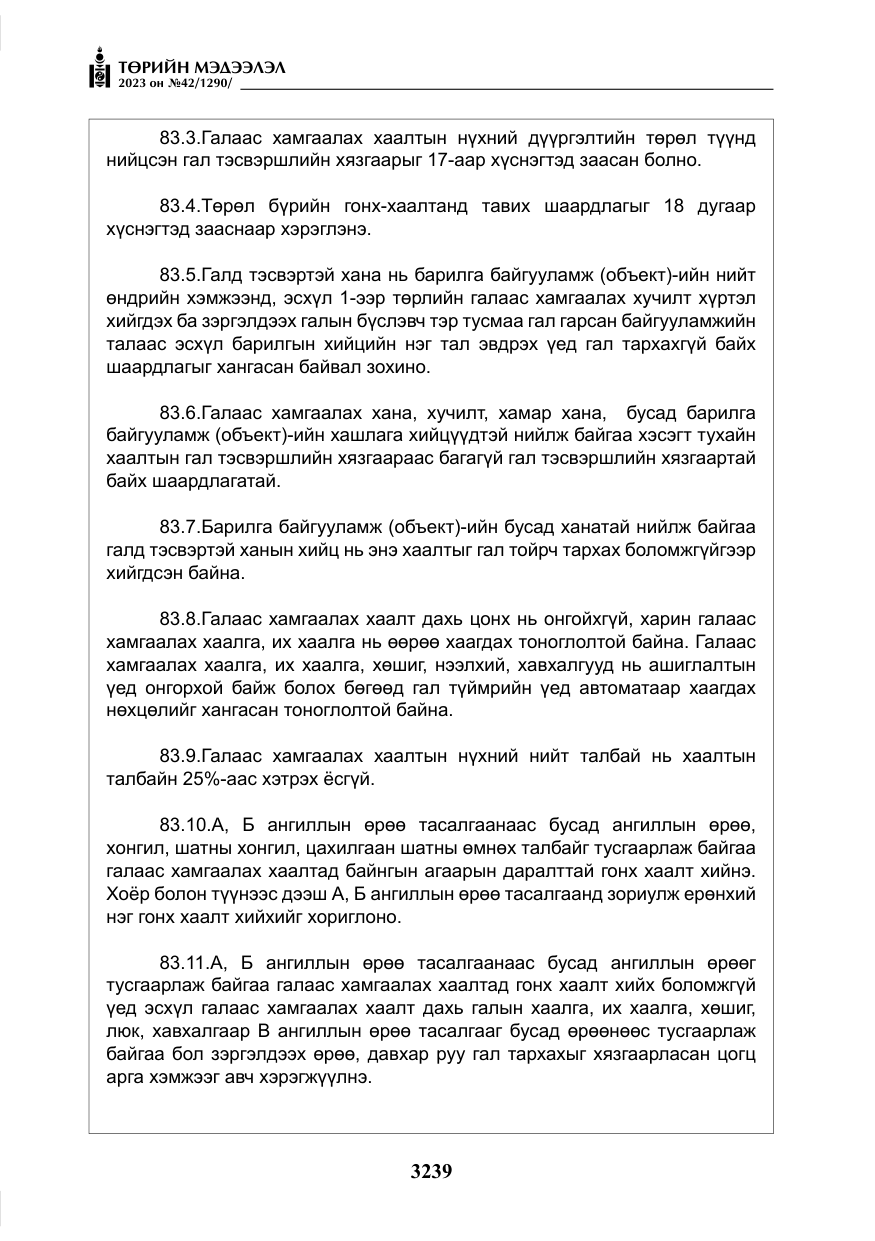 ТӨРИЙН МЭДЭЭЛЭЛ
2023 он №42/1290/

83.3.Галаас хамгаалах хаалтын нүхний дүүргэлтийн төрөл түүнд нийцсэн гал тэсвэршлийн хязгаарыг 17-аар хүснэгтэд заасан болно.

83.4.Төрөл бүрийн гонх-хаалтанд тавих шаардлагыг 18 дугаар хүснэгтэд зааснаар хэрэглэнэ.

83.5.Галд тэсвэртэй хана нь барилга байгууламж (объект)-ийн нийт өндрийн хэмжээнд, эсхүл 1-ээр төрлийн галаас хамгаалах хучилт хүртэл хийгдэх ба зэргэлдээх галын бүслэвч тэр тусмаа гал гарсан байгууламжийн талаас эсхүл барилгын хийцийн нэг тал эвдрэх үед гал тархахгүй байх шаардлагыг хангасан байвал зохино.

83.6.Галаас хамгаалах хана, хучилт, хамар хана, бусад барилга байгууламж (объект)-ийн хашлага хийцүүдтэй нийлж байгаа хэсэгт тухайн хаалтын гал тэсвэршлийн хязгаараас багагүй гал тэсвэршлийн хязгаартай байх шаардлагатай.

83.7.Барилга байгууламж (объект)-ийн бусад ханатай нийлж байгаа галд тэсвэртэй ханын хийц нь энэ хаалтыг гал тойрч тархах боломжгүйгээр хийгдсэн байна.

83.8.Галаас хамгаалах хаалт дахь цонх нь онгойхгүй, харин галаас хамгаалах хаалга, их хаалга нь өөрөө хаагдах тоноглолтой байна. Галаас хамгаалах хаалга, их хаалга, хөшиг, нээлхий, хавхалгууд нь ашиглалтын үед онгорхой байж болох бөгөөд гал түймрийн үед автоматаар хаагдах нөхцөлийг хангасан тоноглолтой байна.

83.9.Галаас хамгаалах хаалтын нүхний нийт талбай нь хаалтын талбайн 25%-аас хэтрэх ёсгүй.

83.10.А, Б ангиллын өрөө тасалгаанаас бусад ангиллын өрөө, хонгил, шатны хонгил, цахилгаан шатны өмнөх талбайг тусгаарлаж байгаа галаас хамгаалах хаалтад байнгын агаарын даралттай гонх хаалт хийнэ. Хоёр болон түүнээс дээш А, Б ангиллын өрөө тасалгаанд зориулж ерөнхий нэг гонх хаалт хийхийг хориглоно.

83.11.А, Б ангиллын өрөө тасалгаанаас бусад ангиллын өрөөг тусгаарлаж байгаа галаас хамгаалах хаалтад гонх хаалт хийх боломжгүй үед эсхүл галаас хамгаалах хаалт дахь галын хаалга, их хаалга, хөшиг, люк, хавхалгаар В ангиллын өрөө тасалгааг бусад өрөөнөөс тусгаарлаж байгаа бол зэргэлдээх өрөө, давхар руу гал тархахыг хязгаарласан цогц арга хэмжээг авч хэрэгжүүлнэ.

3239